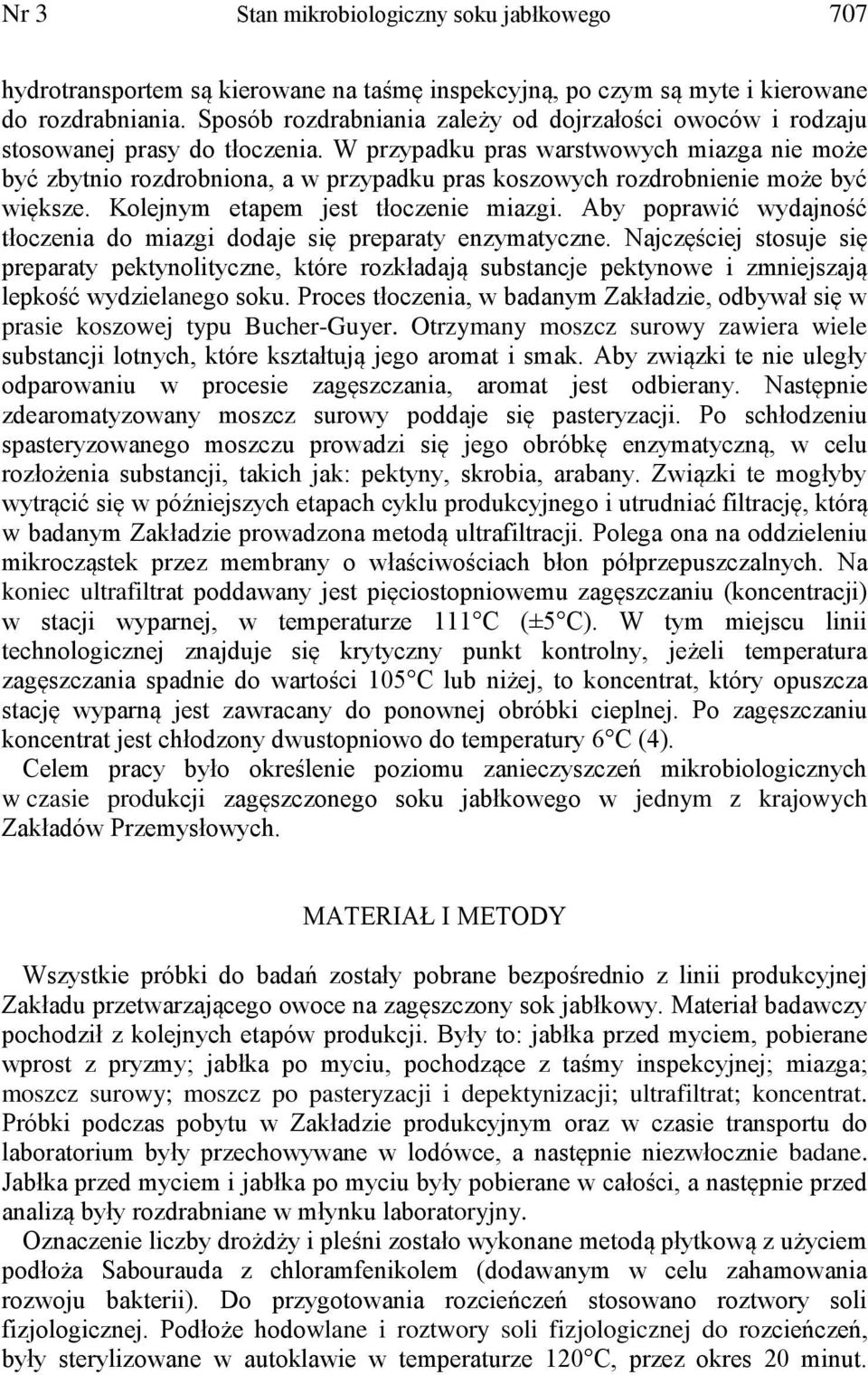 Nr 3 Stan mikrobiologiczny soku jabłkowego 707

hydrotransportem są kierowane na taśmę inspekcyjną, po czym są myte i kierowane do rozdrabniania. Sposób rozdrabniania zależy od dojrzałości owoców i rodzaju stosowanej prasy do tłoczenia. W przypadku pras warstwowych miazga nie może być zbytnio rozdrobniona, a w przypadku pras koszowych rozdrobnienie może być większe. Kolejnym etapem jest tłoczenie miazgi. Aby poprawić wydajność tłoczenia do miazgi dodaje się preparaty enzymatyczne. Najczęściej stosuje się preparaty pektynolityczne, które rozkładają substancje pektynowe i zmniejszają lepkość wydzielanego soku. Proces tłoczenia, w badanym Zakładzie, odbywał się w prasie koszowej typu Bucher-Guyer. Otrzymany moszcz surowy zawiera wiele substancji lotnych, które kształtują jego aromat i smak. Aby związki te nie uległy odparowaniu w procesie zagęszczania, aromat jest odbierany. Następnie zdearomatyzowany moszcz surowy poddaje się pasteryzacji. Po schłodzeniu spasteryzowanego moszczu prowadzi się jego obróbkę enzymatyczną, w celu rozłożenia substancji, takich jak: pektyny, skrobia, arabany. Związki te mogłyby wytrącić się w późniejszych etapach cyklu produkcyjnego i utrudniać filtrację, którą w badanym Zakładzie prowadzona metodą ultrafiltracji. Polega ona na oddzieleniu mikrocząstek przez membrany o właściwościach błon półprzepuszczalnych. Na koniec ultrafiltrat poddawany jest pięciostopniowemu zagęszczaniu (koncentracji) w stacji wyparnej, w temperaturze 111°C (±5°C). W tym miejscu linii technologicznej znajduje się krytyczny punkt kontrolny, jeżeli temperatura zagęszczania spadnie do wartości 105°C lub niżej, to koncentrat, który opuszcza stację wyparną jest zawracany do ponownej obróbki cieplnej. Po zagęszczaniu koncentrat jest chłodzony dwustopniowo do temperatury 6°C (4).

Celem pracy było określenie poziomu zanieczyszczeń mikrobiologicznych w czasie produkcji zagęszczonego soku jabłkowego w jednym z krajowych Zakładów Przemysłowych.

MATERIAŁ I METODY

Wszystkie próbki do badań zostały pobrane bezpośrednio z linii produkcyjnej Zakładu przetwarzającego owoce na zagęszczony sok jabłkowy. Materiał badawczy pochodził z kolejnych etapów produkcji. Były to: jabłka przed myciem, pobierane wprost z pryzmy; jabłka po myciu, pochodzące z taśmy inspekcyjnej; miazga; moszcz surowy; moszcz po pasteryzacji i depektynizacji; ultrafiltrat; koncentrat. Próbki podczas pobytu w Zakładzie produkcyjnym oraz w czasie transportu do laboratorium były przechowywane w lodówce, a następnie niezwłocznie badane. Jabłka przed myciem i jabłka po myciu były pobierane w całości, a następnie przed analizą były rozdrabniane w młynku laboratoryjny.

Oznaczenie liczby drożdży i pleśni zostało wykonane metodą płytkową z użyciem podłoża Sabourauda z chloramfenikolem (dodawanym w celu zahamowania rozwoju bakterii). Do przygotowania rozcieńczeń stosowano roztwory soli fizjologicznej. Podłoże hodowlane i roztwory soli fizjologicznej do rozcieńczeń, były sterylizowane w autoklawie w temperaturze 120°C, przez okres 20 minut.